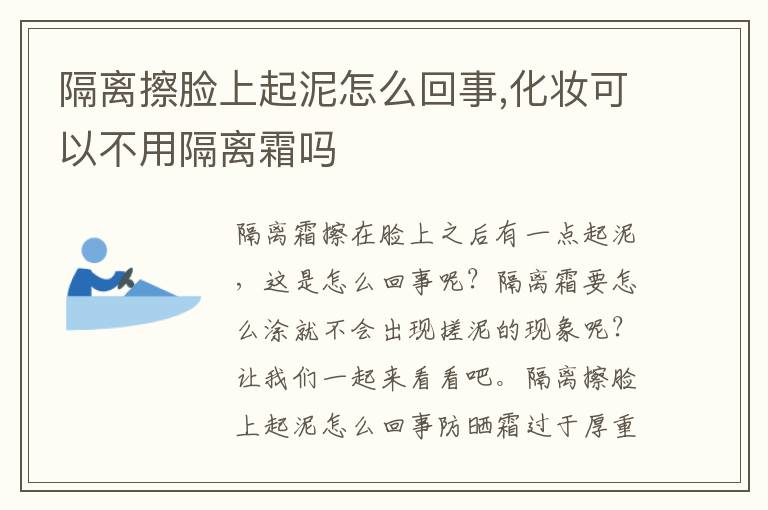 隔离擦脸上起泥怎么回事,化妆可以不用隔离霜吗

隔离霜擦在脸上之后有一点起泥，这是怎么回事呢？隔离霜要怎么涂就不会出现搓泥的现象呢？让我们一起来看看吧。隔离擦脸上起泥怎么回事防晒霜过于厚重